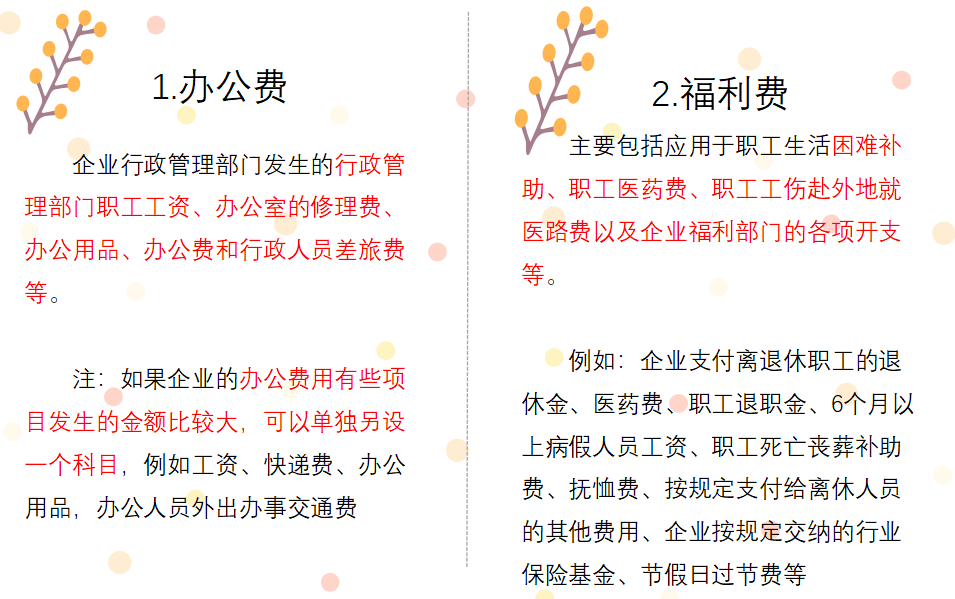 1.办公费

企业行政管理部门发生的行政管理部门职工工资、办公室的修理费、办公用品、办公费和行政人员差旅费等。

注：如果企业的办公费用有些项目发生的金额比较大，可以单独另设一个科目，例如工资、快递费、办公用品，办公人员外出办事交通费

2.福利费

主要包括应用于职工生活困难补助、职工医药费、职工工伤赴外地就医路费以及企业福利部门的各项开支等。

例如：企业支付离退休职工的退休金、医药费、职工退职金、6个月以上病假人员工资、职工死亡丧葬补助费、抚恤费、按规定支付给离休人员的其他费用、企业按规定交纳的行业保险基金、节假日过节费等